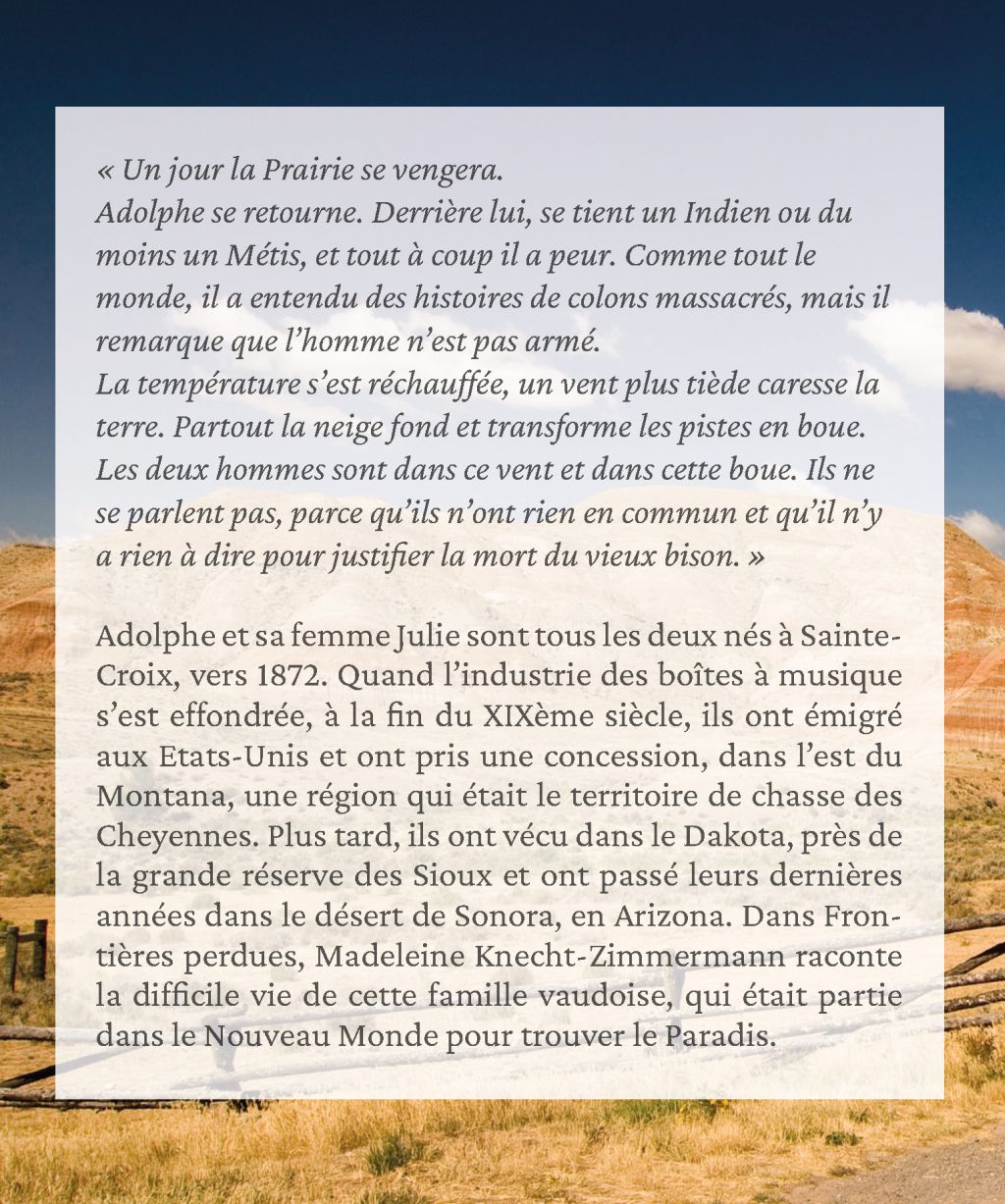 « Un jour la Prairie se vengera.
Adolphe se retourne. Derrière lui, se tient un Indien ou du moins un Métis, et tout à coup il a peur. Comme tout le monde, il a entendu des histoires de colons massacrés, mais il remarque que l'homme n'est pas armé.
La température s'est réchauffée, un vent plus tiède caresse la terre. Partout la neige fond et transforme les pistes en boue. Les deux hommes sont dans ce vent et dans cette boue. Ils ne se parlent pas, parce qu'ils n'ont rien en commun et qu'il n'y a rien à dire pour justifier la mort du vieux bison. »

Adolphe et sa femme Julie sont tous les deux nés à Sainte-Croix, vers 1872. Quand l'industrie des boîtes à musique s'est effondrée, à la fin du XIXème siècle, ils ont émigré aux Etats-Unis et ont pris une concession, dans l'est du Montana, une région qui était le territoire de chasse des Cheyennes. Plus tard, ils ont vécu dans le Dakota, près de la grande réserve des Sioux et ont passé leurs dernières années dans le désert de Sonora, en Arizona. Dans Frontières perdues, Madeleine Knecht-Zimmermann raconte la difficile vie de cette famille vaudoise, qui était partie dans le Nouveau Monde pour trouver le Paradis.